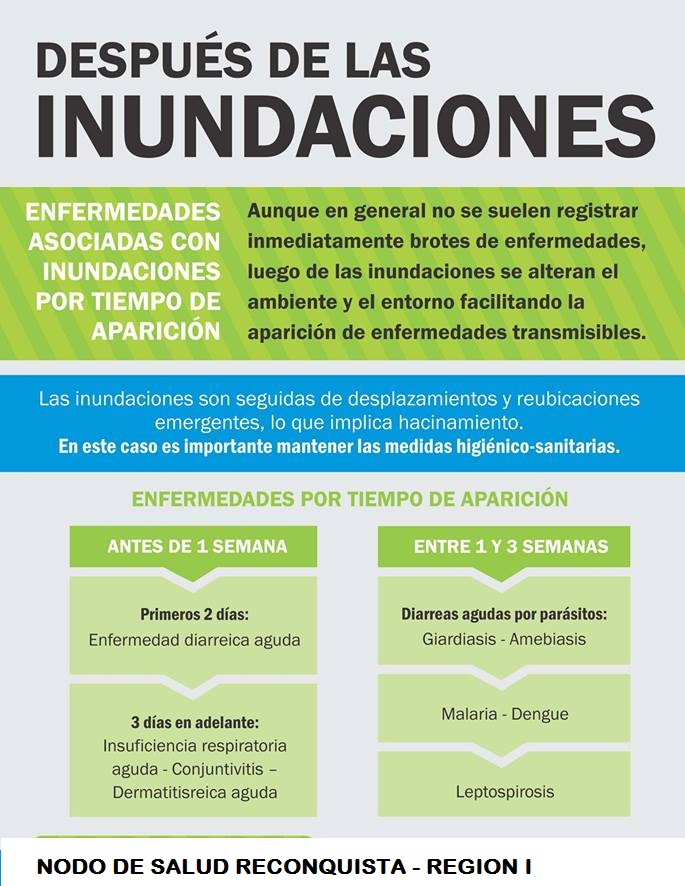 DESPUÉS DE LAS INUNDACIONES

ENFERMEDADES ASOCIADAS CON INUNDACIONES POR TIEMPO DE APARICIÓN

Aunque en general no se suelen registrar inmediatamente brotes de enfermedades, luego de las inundaciones se alteran el ambiente y el entorno facilitando la aparición de enfermedades transmisibles.

Las inundaciones son seguidas de desplazamientos y reubicaciones emergentes, lo que implica hacinamiento.
En este caso es importante mantener las medidas higiénico-sanitarias.

ENFERMEDADES POR TIEMPO DE APARICIÓN

ANTES DE 1 SEMANA

Primeros 2 días:
Enfermedad diarreica aguda

3 días en adelante:
Insuficiencia respiratoria aguda - Conjuntivitis – Dermatitisreica aguda

ENTRE 1 Y 3 SEMANAS

Diarreas agudas por parásitos:
Giardiasis - Amebiasis

Malaria - Dengue

Leptospirosis

NODO DE SALUD RECONQUISTA - REGION I